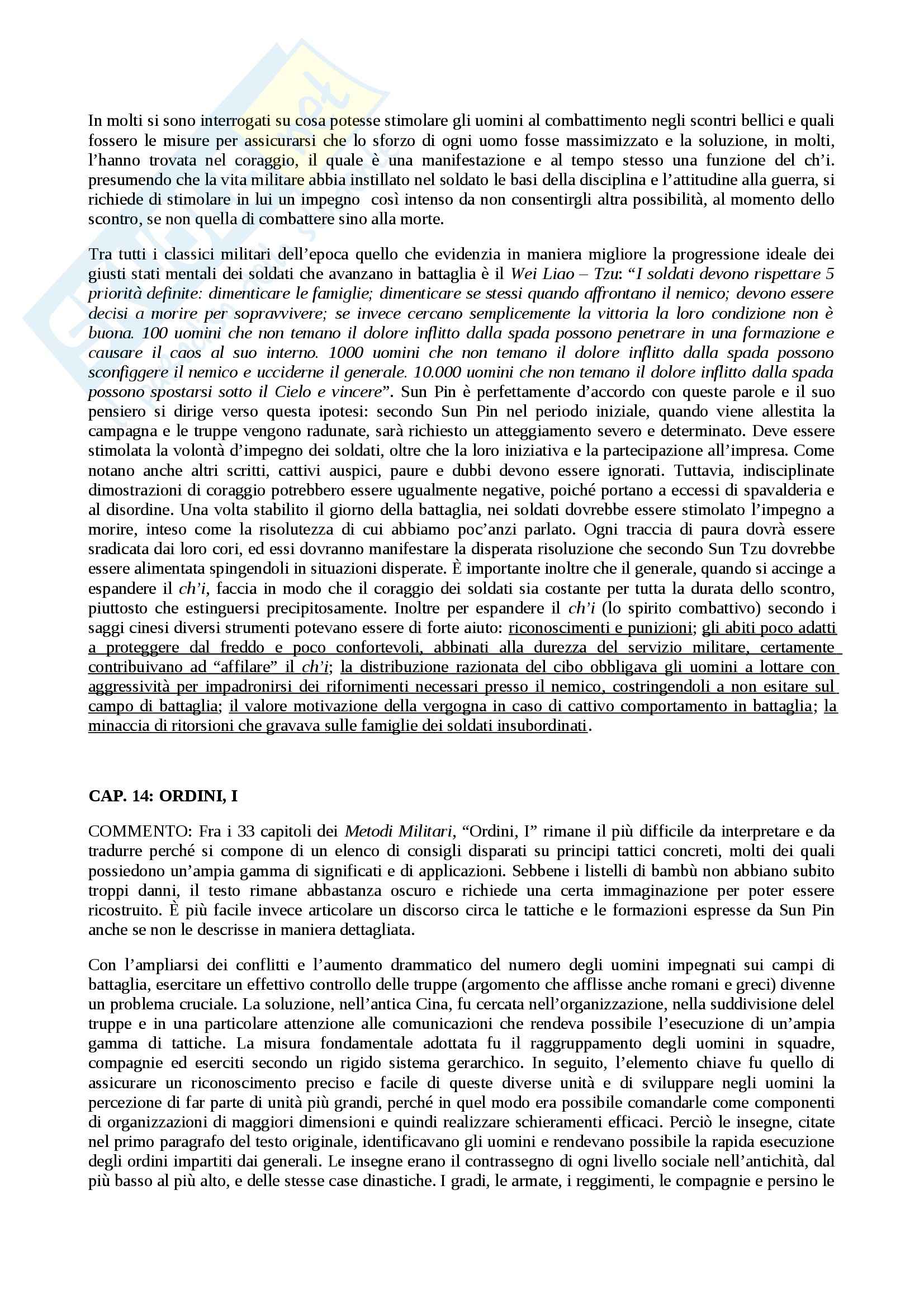 In molti si sono interrogati su cosa potesse stimolare gli uomini al combattimento negli scontri bellici e quali fossero le misure per assicurarsi che lo sforzo di ogni uomo fosse massimizzato e la soluzione, in molti, l'hanno trovata nel coraggio, il quale è una manifestazione e al tempo stesso una funzione del ch'i. presumendo che la vita militare abbia instillato nel soldato le basi della disciplina e l'attitudine alla guerra, si richiede di stimolare in lui un impegno così intenso da non consentirgli altra possibilità, al momento dello scontro, se non quella di combattere sino alla morte.

Tra tutti i classici militari dell'epoca quello che evidenzia in maniera migliore la progressione ideale dei giusti stati mentali dei soldati che avanzano in battaglia è il Wei Liao – Tzu: "I soldati devono rispettare 5 priorità definite: dimenticare le famiglie; dimenticare se stessi quando affrontano il nemico; devono essere decisi a morire per sopravvivere; se invece cercano semplicemente la vittoria la loro condizione non è buona. 100 uomini che non temano il dolore inflitto dalla spada possono penetrare in una formazione e causare il caos al suo interno. 1000 uomini che non temano il dolore inflitto dalla spada possono sconfiggere il nemico e ucciderne il generale. 10.000 uomini che non temano il dolore inflitto dalla spada possono spostarsi sotto il Cielo e vincere". Sun Pin è perfettamente d'accordo con queste parole e il suo pensiero si dirige verso questa ipotesi: secondo Sun Pin nel periodo iniziale, quando viene allestita la campagna e le truppe vengono radunate, sarà richiesto un atteggiamento severo e determinato. Deve essere stimolata la volontà d'impegno dei soldati, oltre che la loro iniziativa e la partecipazione all'impresa. Come notano anche altri scritti, cattivi auspici, paure e dubbi devono essere ignorati. Tuttavia, indisciplinate dimostrazioni di coraggio potrebbero essere ugualmente negative, poiché portano a eccessi di spavalderia e al disordine. Una volta stabilito il giorno della battaglia, nei soldati dovrebbe essere stimolato l'impegno a morire, inteso come la risolutezza di cui abbiamo poc'anzi parlato. Ogni traccia di paura dovrà essere sradicata dai loro cori, ed essi dovranno manifestare la disperata risoluzione che secondo Sun Tzu dovrebbe essere alimentata spingendoli in situazioni disperate. È importante inoltre che il generale, quando si accinge a espandere il ch'i, faccia in modo che il coraggio dei soldati sia costante per tutta la durata dello scontro, piuttosto che estinguersi precipitosamente. Inoltre per espandere il ch'i (lo spirito combattivo) secondo i saggi cinesi diversi strumenti potevano essere di forte aiuto: riconoscimenti e punizioni; gli abiti poco adatti a proteggere dal freddo e poco confortevoli, abbinati alla durezza del servizio militare, certamente contribuivano ad "affilare" il ch'i; la distribuzione razionata del cibo obbligava gli uomini a lottare con aggressività per impadronirsi dei rifornimenti necessari presso il nemico, costringendoli a non esitare sul campo di battaglia; il valore motivazione della vergogna in caso di cattivo comportamento in battaglia; la minaccia di ritorsioni che gravava sulle famiglie dei soldati insubordinati.

CAP. 14: ORDINI, I

COMMENTO: Fra i 33 capitoli dei Metodi Militari, "Ordini, I" rimane il più difficile da interpretare e da tradurre perché si compone di un elenco di consigli disparati su principi tattici concreti, molti dei quali possiedono un'ampia gamma di significati e di applicazioni. Sebbene i listelli di bambù non abbiano subito troppi danni, il testo rimane abbastanza oscuro e richiede una certa immaginazione per poter essere ricostruito. È più facile invece articolare un discorso circa le tattiche e le formazioni espresse da Sun Pin anche se non le descrisse in maniera dettagliata.

Con l'ampliarsi dei conflitti e l'aumento drammatico del numero degli uomini impegnati sui campi di battaglia, esercitare un effettivo controllo delle truppe (argomento che afflisse anche romani e greci) divenne un problema cruciale. La soluzione, nell'antica Cina, fu cercata nell'organizzazione, nella suddivisione delel truppe e in una particolare attenzione alle comunicazioni che rendeva possibile l'esecuzione di un'ampia gamma di tattiche. La misura fondamentale adottata fu il raggruppamento degli uomini in squadre, compagnie ed eserciti secondo un rigido sistema gerarchico. In seguito, l'elemento chiave fu quello di assicurare un riconoscimento preciso e facile di queste diverse unità e di sviluppare negli uomini la percezione di far parte di unità più grandi, perché in quel modo era possibile comandarle come componenti di organizzazioni di maggiori dimensioni e quindi realizzare schieramenti efficaci. Perciò le insegne, citate nel primo paragrafo del testo originale, identificavano gli uomini e rendevano possibile la rapida esecuzione degli ordini impartiti dai generali. Le insegne erano il contrassegno di ogni livello sociale nell'antichità, dal più basso al più alto, e delle stesse case dinastiche. I gradi, le armate, i reggimenti, le compagnie e persino le